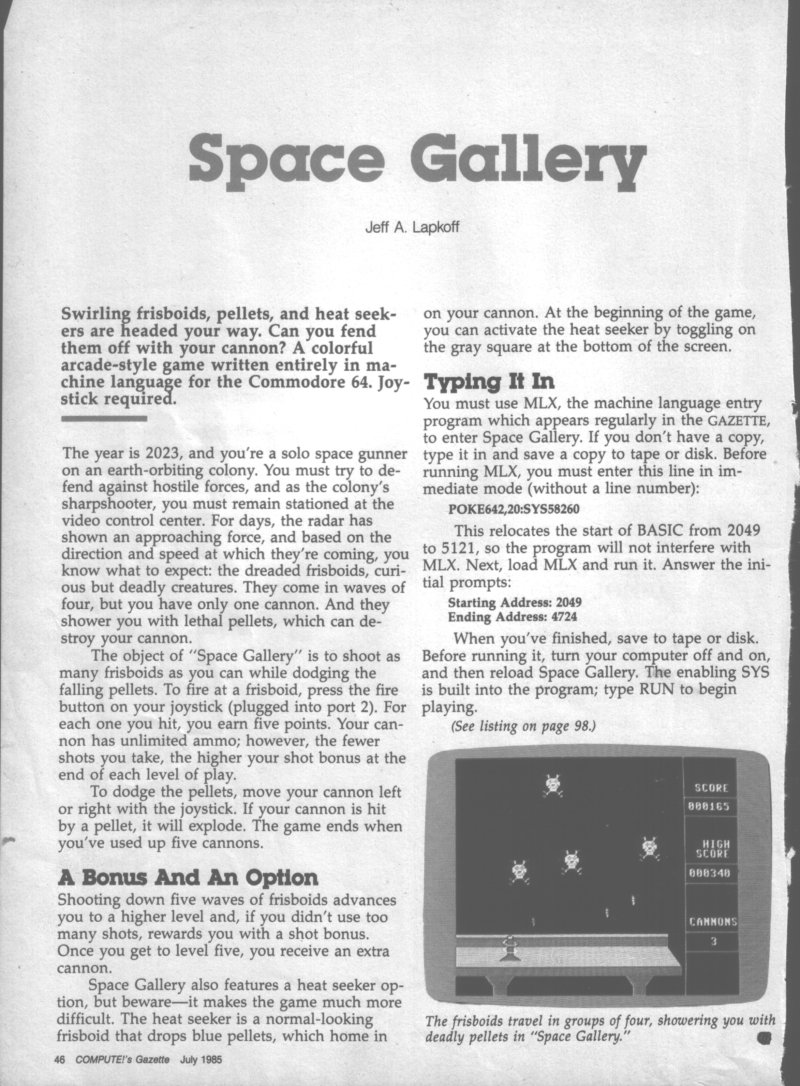 Space Gallery

Jeff A. Lapkoff

Swirling frisboids, pellets, and heat seekers are headed your way. Can you fend them off with your cannon? A colorful arcade-style game written entirely in machine language for the Commodore 64. Joystick required.

The year is 2023, and you're a solo space gunner on an earth-orbiting colony. You must try to defend against hostile forces, and as the colony's sharpshooter, you must remain stationed at the video control center. For days, the radar has shown an approaching force, and based on the direction and speed at which they're coming, you know what to expect: the dreaded frisboids, curious but deadly creatures. They come in waves of four, but you have only one cannon. And they shower you with lethal pellets, which can destroy your cannon.

The object of "Space Gallery" is to shoot as many frisboids as you can while dodging the falling pellets. To fire at a frisboid, press the fire button on your joystick (plugged into port 2). For each one you hit, you earn five points. Your cannon has unlimited ammo; however, the fewer shots you take, the higher your shot bonus at the end of each level of play.

To dodge the pellets, move your cannon left or right with the joystick. If your cannon is hit by a pellet, it will explode. The game ends when you've used up five cannons.

A Bonus And An Option

Shooting down five waves of frisboids advances you to a higher level and, if you didn't use too many shots, rewards you with a shot bonus. Once you get to level five, you receive an extra cannon.

Space Gallery also features a heat seeker option, but beware—it makes the game much more difficult. The heat seeker is a normal-looking frisboid that drops blue pellets, which home in on your cannon. At the beginning of the game, you can activate the heat seeker by toggling on the gray square at the bottom of the screen.

Typing It In

You must use MLX, the machine language entry program which appears regularly in the GAZETTE, to enter Space Gallery. If you don't have a copy, type it in and save a copy to tape or disk. Before running MLX, you must enter this line in immediate mode (without a line number):

POKE642,20:SYS58260

This relocates the start of BASIC from 2049 to 5121, so the program will not interfere with MLX. Next, load MLX and run it. Answer the initial prompts:

Starting Address: 2049
Ending Address: 4724

When you've finished, save to tape or disk. Before running it, turn your computer off and on, and then reload Space Gallery. The enabling SYS is built into the program; type RUN to begin playing.

(See listing on page 98.)

SCORE
000165
HIGH SCORE
000340
CANNONS
3

The frisboids travel in groups of four, showering you with deadly pellets in "Space Gallery."

46 COMPUTE!'s Gazette July 1985